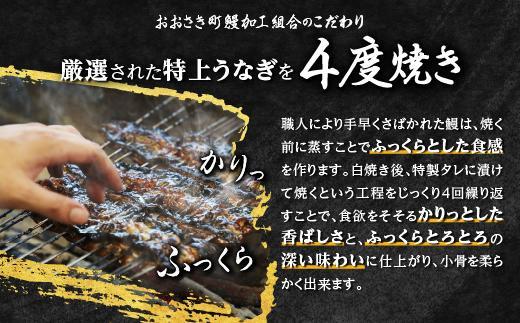 おおさき町鰻加工組合のこだわり

厳選された特上うなぎを4度焼き

かりっ

ふっくら

職人により手早くさばかれた鰻は、焼く前に蒸すことでふっくらとした食感を作ります。白焼き後、特製タレに漬けて焼くという工程をじっくり4回繰り返すことで、食欲をそそるかりっとした香ばしさと、ふっくらとろとろの深い味わいに仕上がり、小骨を柔らかく出来ます。